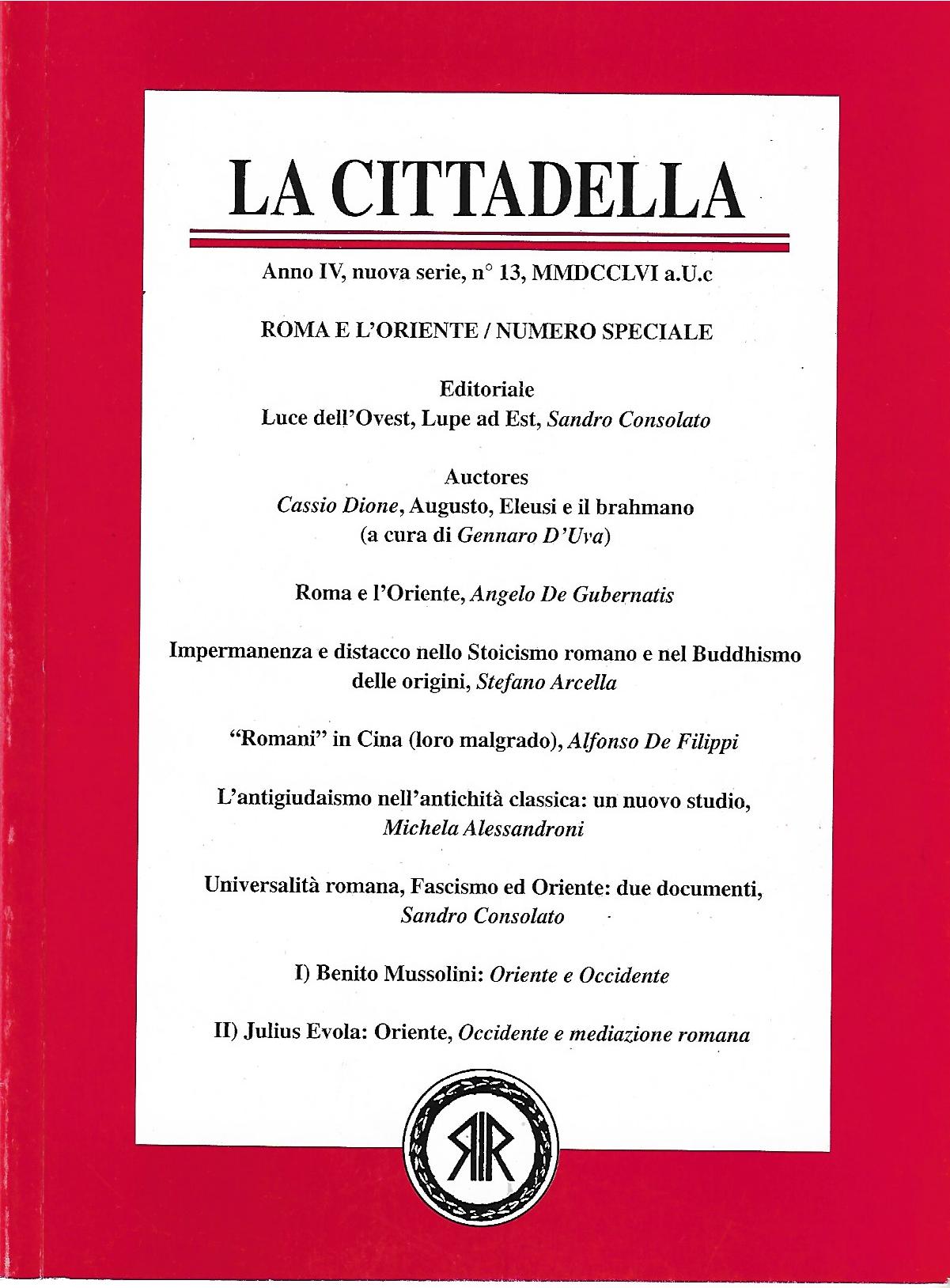 LA CITTADELLA

Anno IV, nuova serie, n° 13, MMDCCLVI a.U.c

ROMA E L'ORIENTE / NUMERO SPECIALE

Editoriale
Luce dell'Ovest, Lupe ad Est, Sandro Consolato

Auctores
Cassio Dione, Augusto, Eleusi e il brahmano (a cura di Gennaro D'Uva)

Roma e l'Oriente, Angelo De Gubernatis

Impermanenza e distacco nello Stoicismo romano e nel Buddhismo delle origini, Stefano Arcella

"Romani" in Cina (loro malgrado), Alfonso De Filippi

L'antigiudaismo nell'antichità classica: un nuovo studio, Michela Alessandroni

Universalità romana, Fascismo ed Oriente: due documenti, Sandro Consolato

I) Benito Mussolini: Oriente e Occidente

II) Julius Evola: Oriente, Occidente e mediazione romana

RR